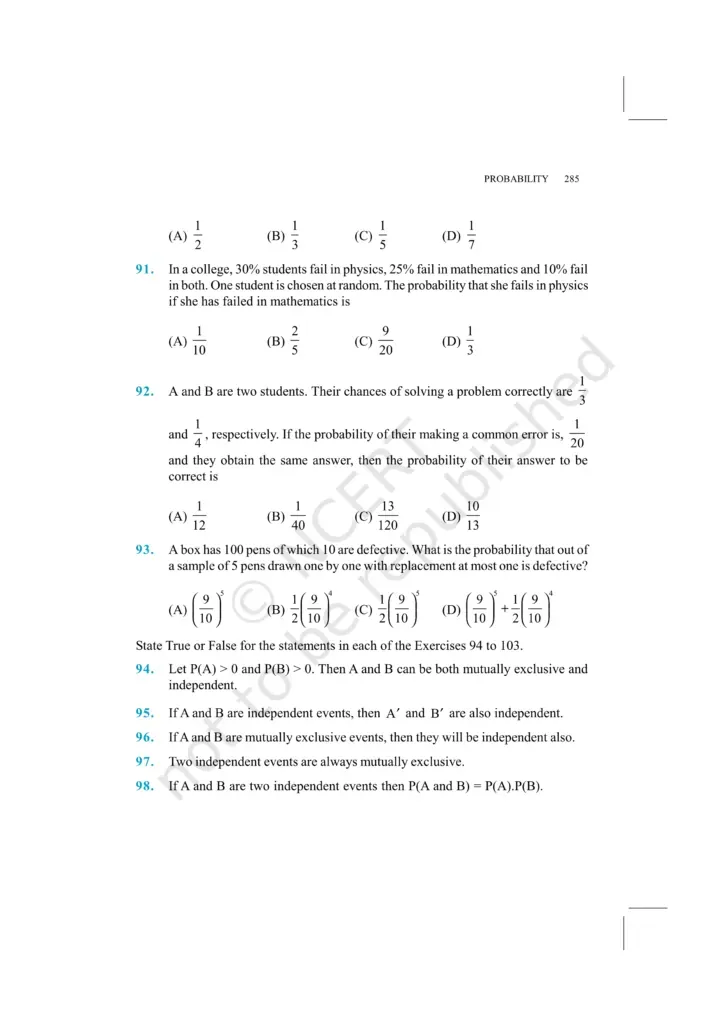 PROBABILITY 285

(A) $\frac{1}{2}$ (B) $\frac{1}{3}$ (C) $\frac{1}{5}$ (D) $\frac{1}{7}$

91. In a college, 30% students fail in physics, 25% fail in mathematics and 10% fail in both. One student is chosen at random. The probability that she fails in physics if she has failed in mathematics is

(A) $\frac{1}{10}$ (B) $\frac{2}{5}$ (C) $\frac{9}{20}$ (D) $\frac{1}{3}$

92. A and B are two students. Their chances of solving a problem correctly are $\frac{1}{3}$ and $\frac{1}{4}$, respectively. If the probability of their making a common error is, $\frac{1}{20}$ and they obtain the same answer, then the probability of their answer to be correct is

(A) $\frac{1}{12}$ (B) $\frac{1}{40}$ (C) $\frac{13}{120}$ (D) $\frac{10}{13}$

93. A box has 100 pens of which 10 are defective. What is the probability that out of a sample of 5 pens drawn one by one with replacement at most one is defective?

(A) $\left(\frac{9}{10}\right)^5$ (B) $\frac{1}{2}\left(\frac{9}{10}\right)^4$ (C) $\frac{1}{2}\left(\frac{9}{10}\right)^5$ (D) $\left(\frac{9}{10}\right)^5+\frac{1}{2}\left(\frac{9}{10}\right)^4$

State True or False for the statements in each of the Exercises 94 to 103.

94. Let P(A) > 0 and P(B) > 0. Then A and B can be both mutually exclusive and independent.

95. If A and B are independent events, then A′ and B′ are also independent.

96. If A and B are mutually exclusive events, then they will be independent also.

97. Two independent events are always mutually exclusive.

98. If A and B are two independent events then P(A and B) = P(A).P(B).

© NCERT not to be republished